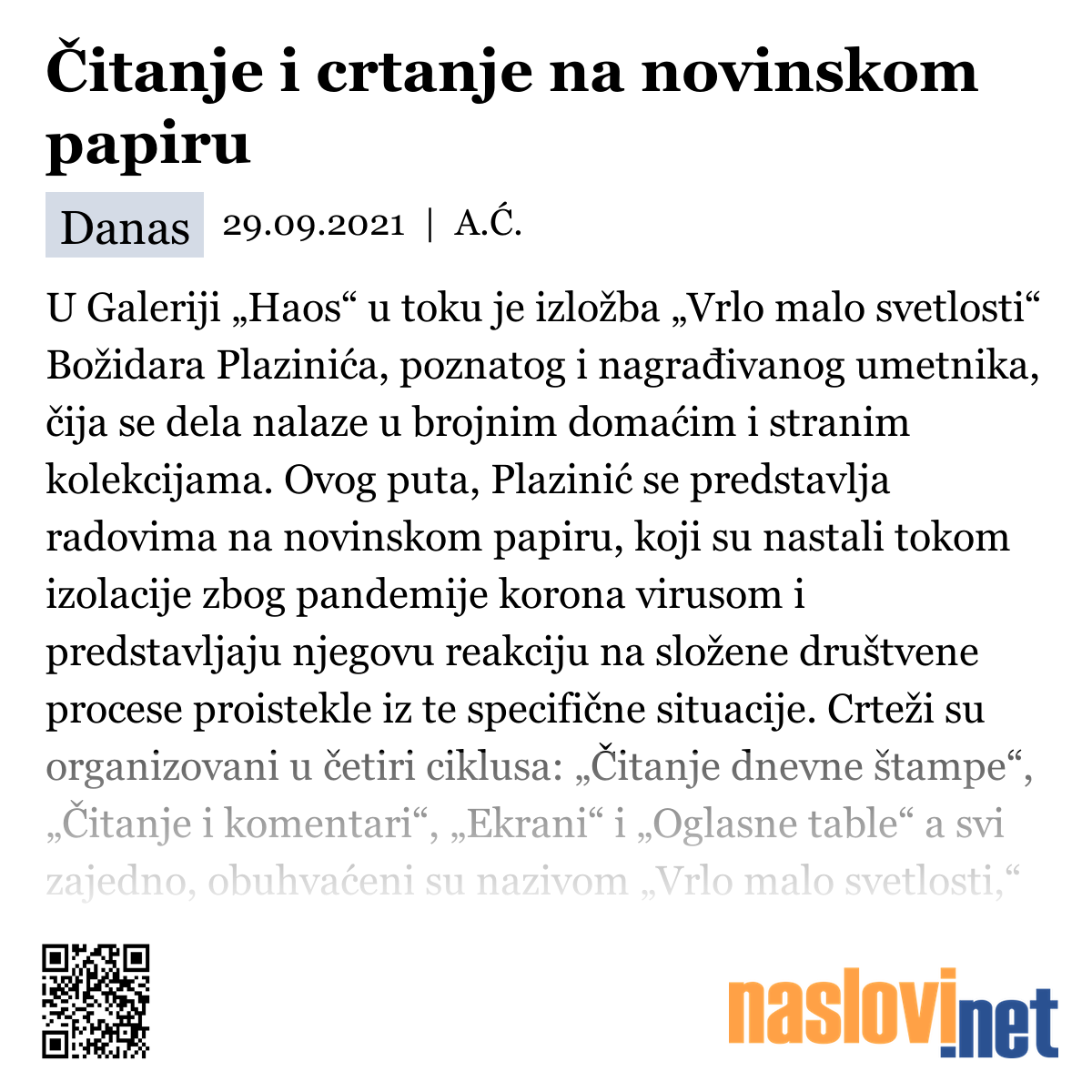 Čitanje i crtanje na novinskom papiru

Danas 29.09.2021 | A.Ć.

U Galeriji „Haos“ u toku je izložba „Vrlo malo svetlosti“ Božidara Plazinića, poznatog i nagrađivanog umetnika, čija se dela nalaze u brojnim domaćim i stranim kolekcijama. Ovog puta, Plazinić se predstavlja radovima na novinskom papiru, koji su nastali tokom izolacije zbog pandemije korona virusom i predstavljaju njegovu reakciju na složene društvene procese proistekle iz te specifične situacije. Crteži su organizovani u četiri ciklusa: „Čitanje dnevne štampe“, „Čitanje i komentari“, „Ekrani“ i „Oglasne table“ a svi zajedno, obuhvaćeni su nazivom „Vrlo malo svetlosti,“

naslovi.net